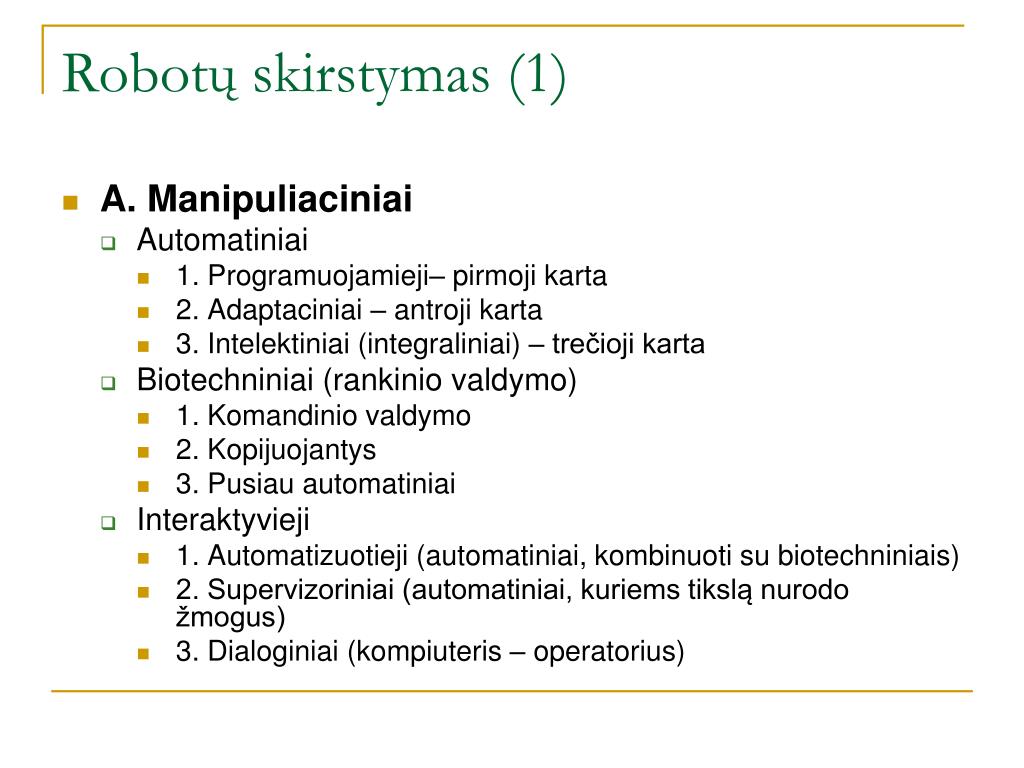 Robotų skirstymas (1)

A. Manipuliaciniai
Automatiniai
1. Programuojamieji– pirmoji karta
2. Adaptaciniai – antroji karta
3. Intelektiniai (integraliniai) – trečioji karta
Biotechniniai (rankinio valdymo)
1. Komandinio valdymo
2. Kopijuojantys
3. Pusiau automatiniai
Interaktyvieji
1. Automatizuotieji (automatiniai, kombinuoti su biotechniniais)
2. Supervizoriniai (automatiniai, kuriems tikslą nurodo žmogus)
3. Dialoginiai (kompiuteris – operatorius)